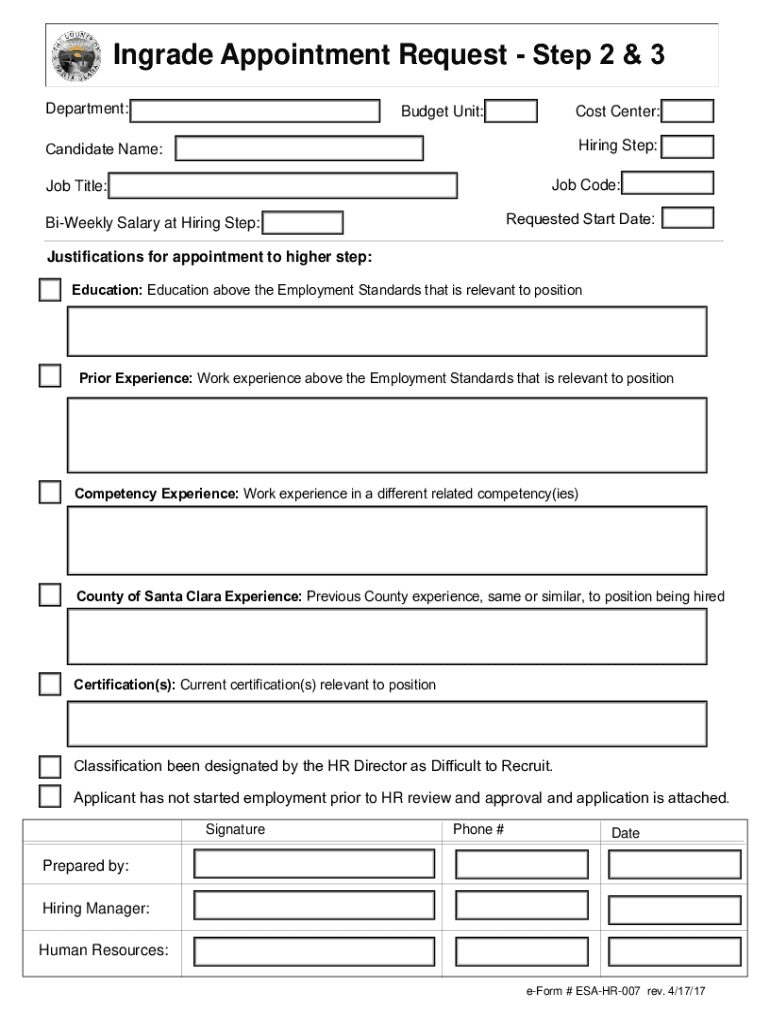 Ingrade Appointment Request - Step 2 & 3

Department:

Budget Unit:

Cost Center:

Candidate Name:

Hiring Step:

Job Title:

Job Code:

Bi-Weekly Salary at Hiring Step:

Requested Start Date:

Justifications for appointment to higher step:

Education: Education above the Employment Standards that is relevant to position

Prior Experience: Work experience above the Employment Standards that is relevant to position

Competency Experience: Work experience in a different related competency(ies)

County of Santa Clara Experience: Previous County experience, same or similar, to position being hired

Certification(s): Current certification(s) relevant to position

Classification been designated by the HR Director as Difficult to Recruit.

Applicant has not started employment prior to HR review and approval and application is attached.

| | Signature | Phone # | Date |
|---|---|---|---|
| Prepared by: | | | |
| Hiring Manager: | | | |
| Human Resources: | | | |

e-Form # ESA-HR-007 rev. 4/17/17